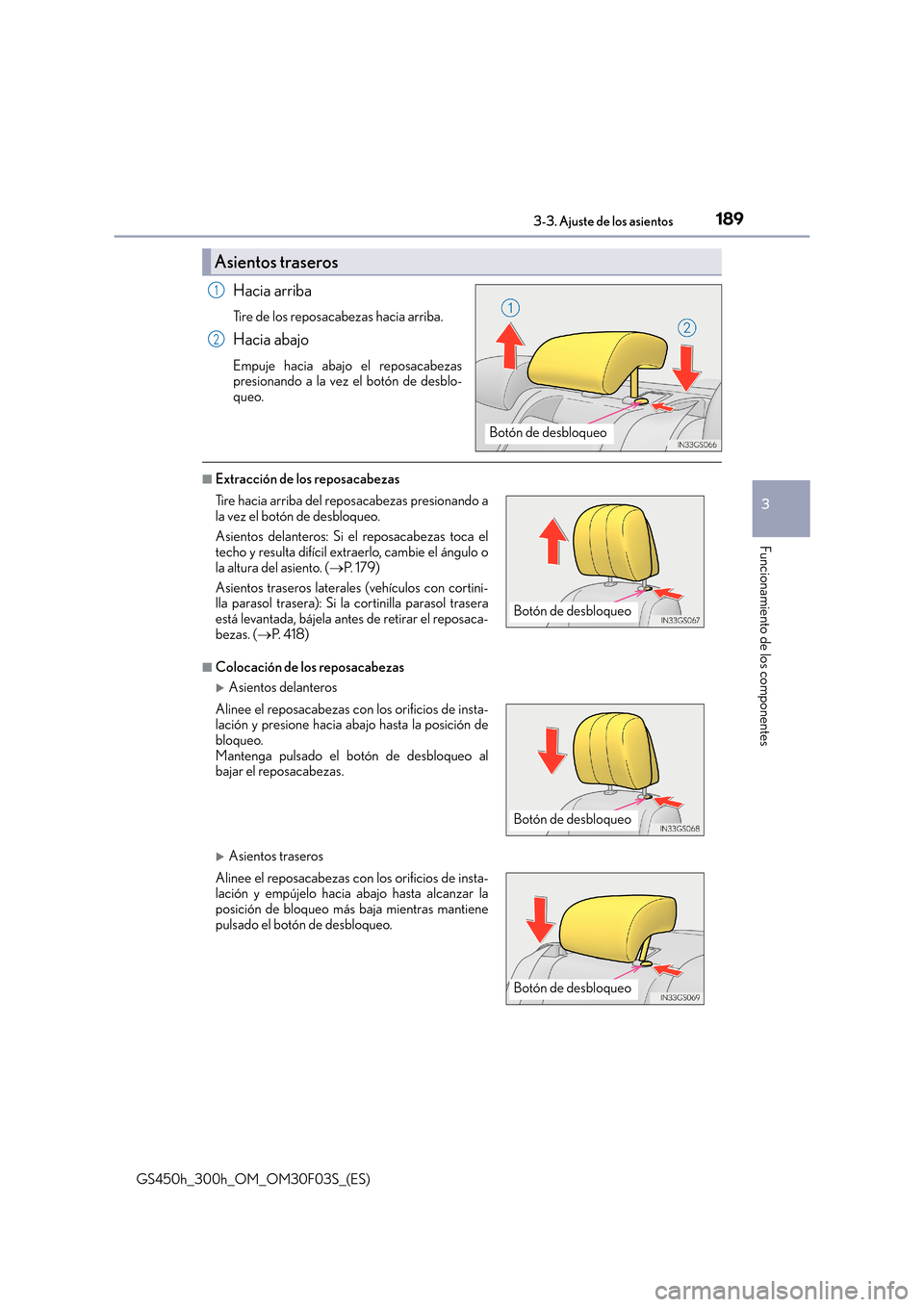 3-3. Ajuste de los asientos 189

Asientos traseros

1 Hacia arriba

Tire de los reposacabezas hacia arriba.

2 Hacia abajo

Empuje hacia abajo el reposacabezas presionando a la vez el botón de desbloqueo.

1
2
Botón de desbloqueo
IN33GS066

■ Extracción de los reposacabezas

Tire hacia arriba del reposacabezas presionando a la vez el botón de desbloqueo.

Asientos delanteros: Si el reposacabezas toca el techo y resulta difícil extraerlo, cambie el ángulo o la altura del asiento. (→P. 179)

Asientos traseros laterales (vehículos con cortinilla parasol trasera): Si la cortinilla parasol trasera está levantada, bájela antes de retirar el reposacabezas. (→P. 418)

Botón de desbloqueo
IN33GS067

■ Colocación de los reposacabezas

▶ Asientos delanteros

Alinee el reposacabezas con los orificios de instalación y presione hacia abajo hasta la posición de bloqueo.
Mantenga pulsado el botón de desbloqueo al bajar el reposacabezas.

Botón de desbloqueo
IN33GS068

▶ Asientos traseros

Alinee el reposacabezas con los orificios de instalación y empújelo hacia abajo hasta alcanzar la posición de bloqueo más baja mientras mantiene pulsado el botón de desbloqueo.

Botón de desbloqueo
IN33GS069

3

Funcionamiento de los componentes

GS450h_300h_OM_OM30F03S_(ES)

carmanualsonline.info